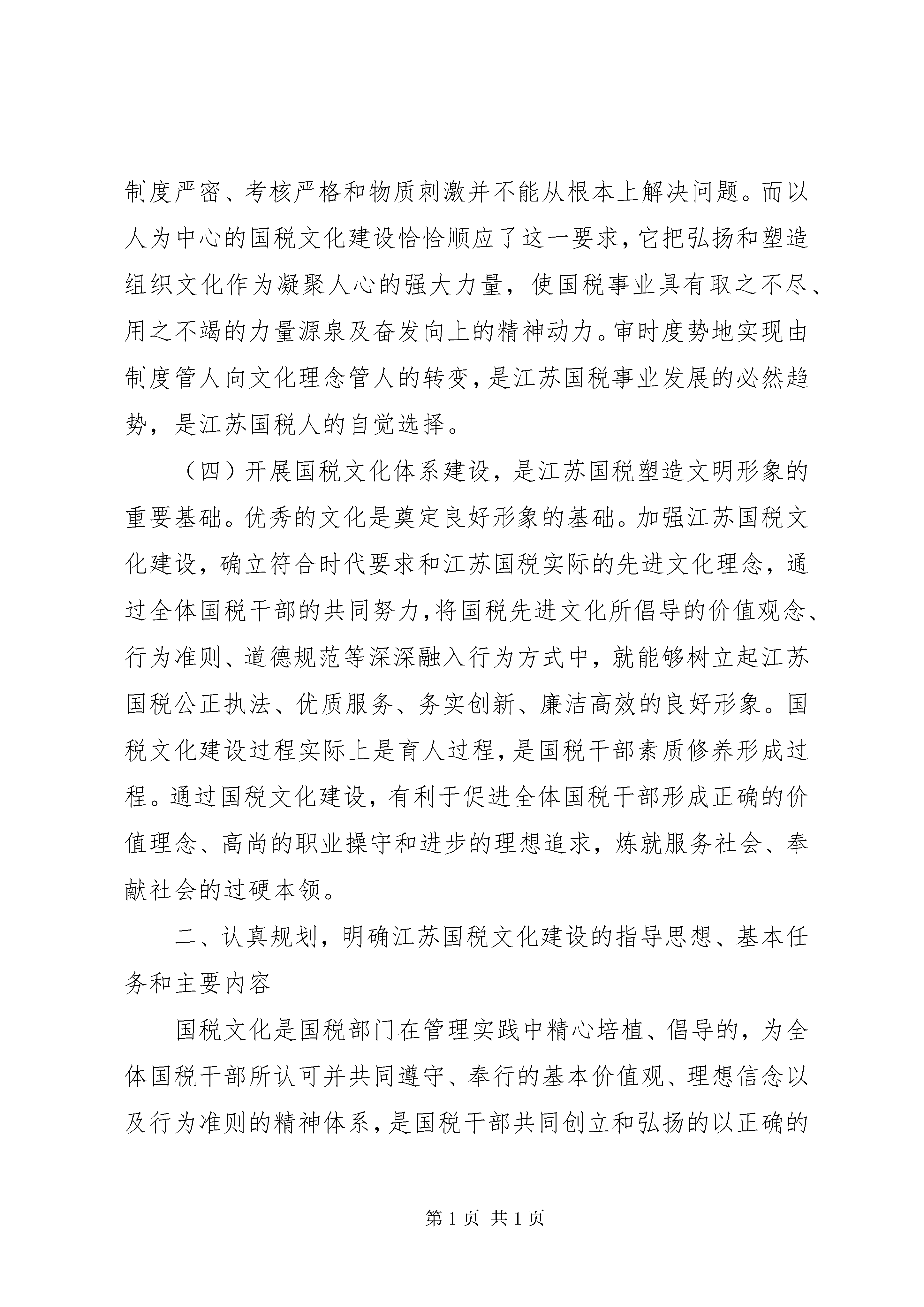 制度严密、考核严格和物质刺激并不能从根本上解决问题。而以人为中心的国税文化建设恰恰顺应了这一要求，它把弘扬和塑造组织文化作为凝聚人心的强大力量，使国税事业具有取之不尽、用之不竭的力量源泉及奋发向上的精神动力。审时度势地实现由制度管人向文化理念管人的转变，是江苏国税事业发展的必然趋势，是江苏国税人的自觉选择。

（四）开展国税文化体系建设，是江苏国税塑造文明形象的重要基础。优秀的文化是奠定良好形象的基础。加强江苏国税文化建设，确立符合时代要求和江苏国税实际的先进文化理念，通过全体国税干部的共同努力，将国税先进文化所倡导的价值观念、行为准则、道德规范等深深融入行为方式中，就能够树立起江苏国税公正执法、优质服务、务实创新、廉洁高效的良好形象。国税文化建设过程实际上是育人过程，是国税干部素质修养形成过程。通过国税文化建设，有利于促进全体国税干部形成正确的价值理念、高尚的职业操守和进步的理想追求，炼就服务社会、奉献社会的过硬本领。

二、认真规划，明确江苏国税文化建设的指导思想、基本任务和主要内容

国税文化是国税部门在管理实践中精心培植、倡导的，为全体国税干部所认可并共同遵守、奉行的基本价值观、理想信念以及行为准则的精神体系，是国税干部共同创立和弘扬的以正确的

第 1 页 共 1 页